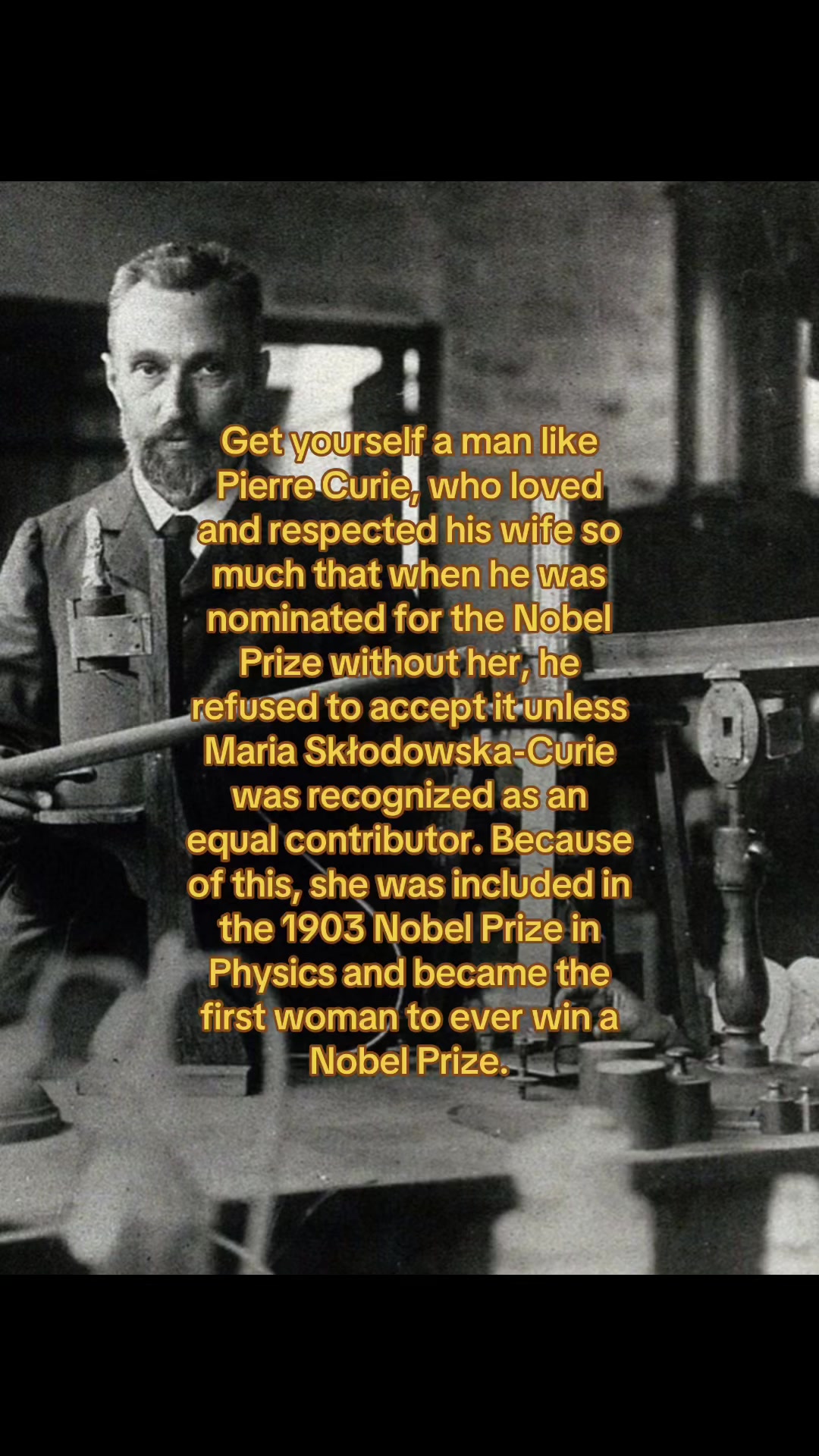 Get yourself a man like Pierre Curie, who loved and respected his wife so much that when he was nominated for the Nobel Prize without her, he refused to accept it unless Maria Skłodowska-Curie was recognized as an equal contributor. Because of this, she was included in the 1903 Nobel Prize in Physics and became the first woman to ever win a Nobel Prize.